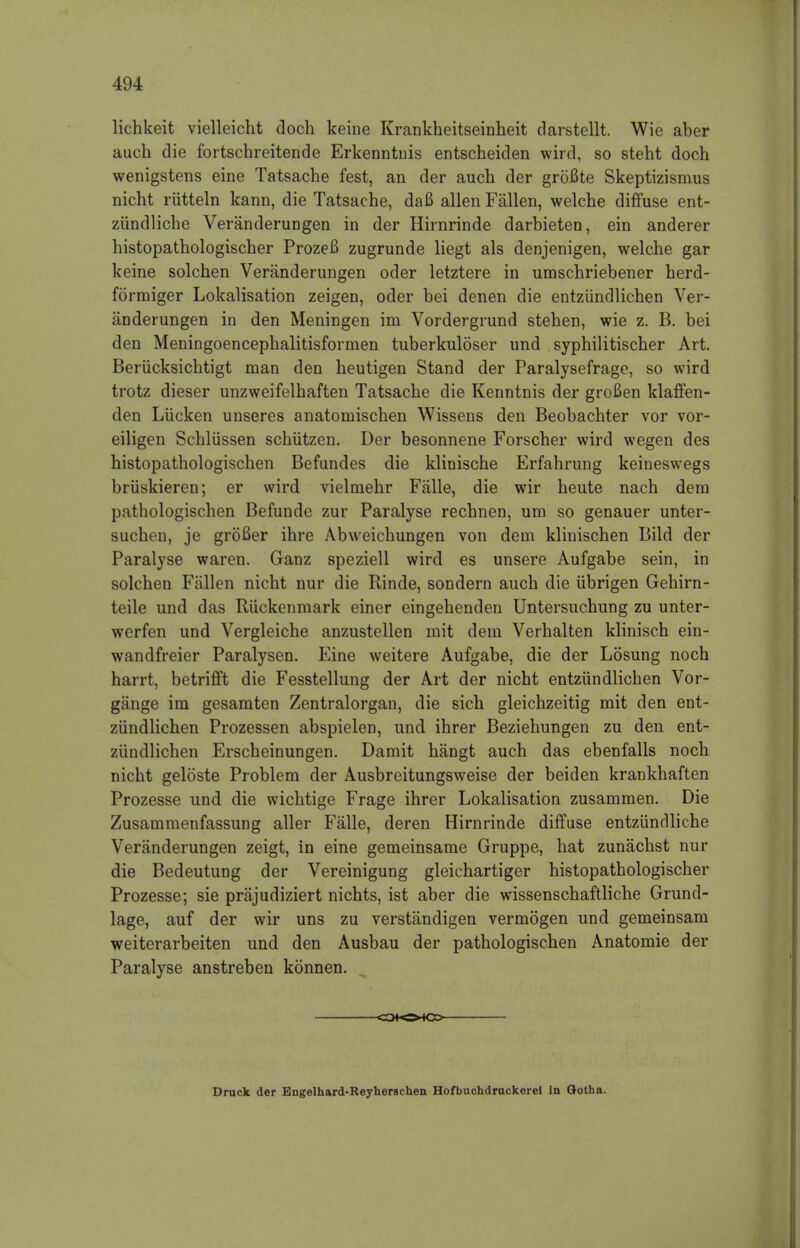 494

lichkeit vielleicht doch keine Krankheitseinheit darstellt. Wie aber auch die fortschreitende Erkenntnis entscheiden wird, so steht doch wenigstens eine Tatsache fest, an der auch der größte Skeptizismus nicht rütteln kann, die Tatsache, daß allen Fällen, welche diffuse entzündliche Veränderungen in der Hirnrinde darbieten, ein anderer histopathologischer Prozeß zugrunde liegt als denjenigen, welche gar keine solchen Veränderungen oder letztere in umschriebener herdförmiger Lokalisation zeigen, oder bei denen die entzündlichen Veränderungen in den Meningen im Vordergrund stehen, wie z. B. bei den Meningoencephalitisformen tuberkulöser und syphilitischer Art. Berücksichtigt man den heutigen Stand der Paralysefrage, so wird trotz dieser unzweifelhaften Tatsache die Kenntnis der großen klaffenden Lücken unseres anatomischen Wissens den Beobachter vor voreiligen Schlüssen schützen. Der besonnene Forscher wird wegen des histopathologischen Befundes die klinische Erfahrung keineswegs brüskieren; er wird vielmehr Fälle, die wir heute nach dem pathologischen Befunde zur Paralyse rechnen, um so genauer untersuchen, je größer ihre Abweichungen von dem klinischen Bild der Paralyse waren. Ganz speziell wird es unsere Aufgabe sein, in solchen Fällen nicht nur die Rinde, sondern auch die übrigen Gehirnteile und das Rückenmark einer eingehenden Untersuchung zu unterwerfen und Vergleiche anzustellen mit dem Verhalten klinisch einwandfreier Paralysen. Eine weitere Aufgabe, die der Lösung noch harrt, betrifft die Fesstellung der Art der nicht entzündlichen Vorgänge im gesamten Zentralorgan, die sich gleichzeitig mit den entzündlichen Prozessen abspielen, und ihrer Beziehungen zu den entzündlichen Erscheinungen. Damit hängt auch das ebenfalls noch nicht gelöste Problem der Ausbreitungsweise der beiden krankhaften Prozesse und die wichtige Frage ihrer Lokalisation zusammen. Die Zusammenfassung aller Fälle, deren Hirnrinde diffuse entzündliche Veränderungen zeigt, in eine gemeinsame Gruppe, hat zunächst nur die Bedeutung der Vereinigung gleichartiger histopathologischer Prozesse; sie präjudiziert nichts, ist aber die wissenschaftliche Grundlage, auf der wir uns zu verständigen vermögen und gemeinsam weiterarbeiten und den Ausbau der pathologischen Anatomie der Paralyse anstreben können.

Druck der Engelhard-Reyherschen Hofbuchdruckerei in Gotha.